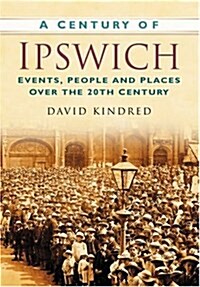 A CENTURY OF
IPSWICH
EVENTS, PEOPLE AND PLACES OVER THE 20TH CENTURY
DAVID KINDRED